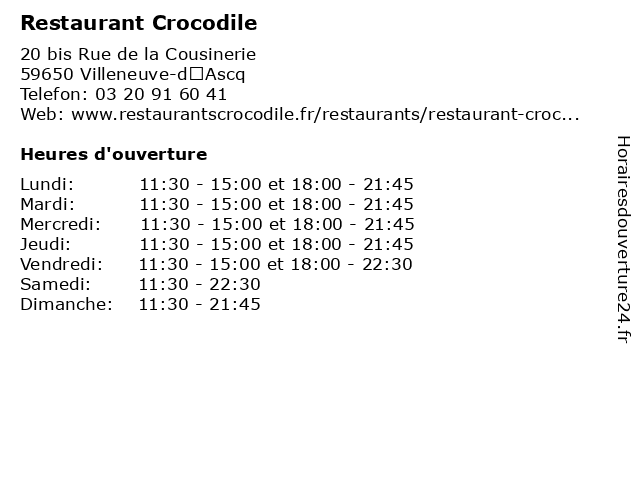 Restaurant Crocodile

20 bis Rue de la Cousinerie
59650 Villeneuve-d□Ascq
Telefon: 03 20 91 60 41
Web: www.restaurantscrocodile.fr/restaurants/restaurant-croc...

Heures d'ouverture

Lundi: 11:30 - 15:00 et 18:00 - 21:45
Mardi: 11:30 - 15:00 et 18:00 - 21:45
Mercredi: 11:30 - 15:00 et 18:00 - 21:45
Jeudi: 11:30 - 15:00 et 18:00 - 21:45
Vendredi: 11:30 - 15:00 et 18:00 - 22:30
Samedi: 11:30 - 22:30
Dimanche: 11:30 - 21:45

Horairesdouverture24.fr